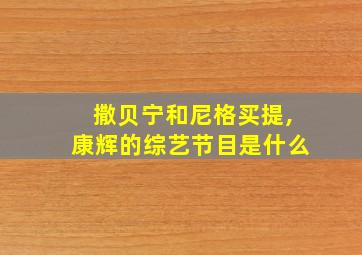 撒贝宁和尼格买提，
康辉的综艺节目是什么